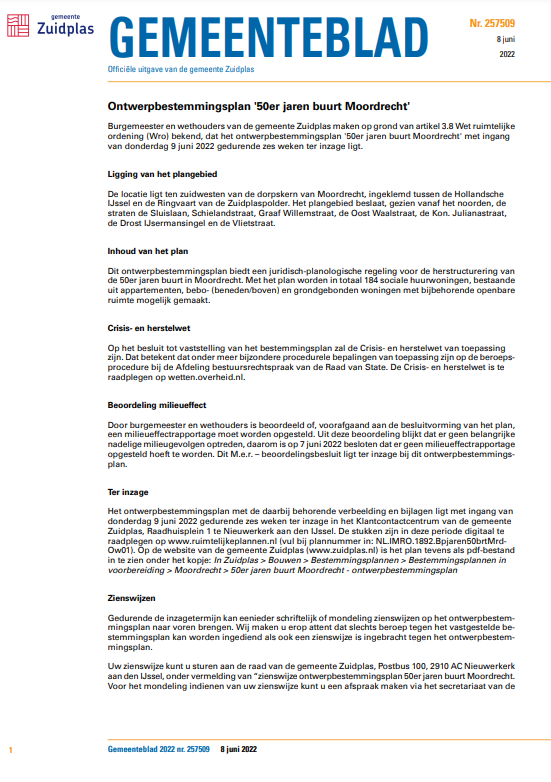 gemeente
Zuidplas

GEMEENTEBLAD

Nr. 257509
8 juni
2022

Officiële uitgave van de gemeente Zuidplas

Ontwerpbestemmingsplan '50er jaren buurt Moordrecht'

Burgemeester en wethouders van de gemeente Zuidplas maken op grond van artikel 3.8 Wet ruimtelijke ordening (Wro) bekend, dat het ontwerpbestemmingsplan '50er jaren buurt Moordrecht' met ingang van donderdag 9 juni 2022 gedurende zes weken ter inzage ligt.

Ligging van het plangebied

De locatie ligt ten zuidwesten van de dorpskern van Moordrecht, ingeklemd tussen de Hollandsche IJssel en de Ringvaart van de Zuidplaspolder. Het plangebied beslaat, gezien vanaf het noorden, de straten de Sluislaan, Schielandstraat, Graaf Willemstraat, de Oost Waalstraat, de Kon. Julianastraat, de Drost IJsermansingel en de Vlietstraat.

Inhoud van het plan

Dit ontwerpbestemmingsplan biedt een juridisch-planologische regeling voor de herstructurering van de 50er jaren buurt in Moordrecht. Met het plan worden in totaal 184 sociale huurwoningen, bestaande uit appartementen, bebo- (beneden/boven) en grondgebonden woningen met bijbehorende openbare ruimte mogelijk gemaakt.

Crisis- en herstelwet

Op het besluit tot vaststelling van het bestemmingsplan zal de Crisis- en herstelwet van toepassing zijn. Dat betekent dat onder meer bijzondere procedurele bepalingen van toepassing zijn op de beroepsprocedure bij de Afdeling bestuursrechtspraak van de Raad van State. De Crisis- en herstelwet is te raadplegen op wetten.overheid.nl.

Beoordeling milieueffect

Door burgemeester en wethouders is beoordeeld of, voorafgaand aan de besluitvorming van het plan, een milieueffectrapportage moet worden opgesteld. Uit deze beoordeling blijkt dat er geen belangrijke nadelige milieugevolgen optreden, daarom is op 7 juni 2022 besloten dat er geen milieueffectrapportage opgesteld hoeft te worden. Dit M.e.r. – beoordelingsbesluit ligt ter inzage bij dit ontwerpbestemmingsplan.

Ter inzage

Het ontwerpbestemmingsplan met de daarbij behorende verbeelding en bijlagen ligt met ingang van donderdag 9 juni 2022 gedurende zes weken ter inzage in het Klantcontactcentrum van de gemeente Zuidplas, Raadhuisplein 1 te Nieuwerkerk aan den IJssel. De stukken zijn in deze periode digitaal te raadplegen op www.ruimtelijkeplannen.nl (vul bij plannummer in: NL.IMRO.1892.Bpjaren50brtMrd-Ow01). Op de website van de gemeente Zuidplas (www.zuidplas.nl) is het plan tevens als pdf-bestand in te zien onder het kopje: In Zuidplas > Bouwen > Bestemmingsplannen > Bestemmingsplannen in voorbereiding > Moordrecht > 50er jaren buurt Moordrecht - ontwerpbestemmingsplan

Zienswijzen

Gedurende de inzagetermijn kan eenieder schriftelijk of mondeling zienswijzen op het ontwerpbestemmingsplan naar voren brengen. Wij maken u erop attent dat slechts beroep tegen het vastgestelde bestemmingsplan kan worden ingediend als ook een zienswijze is ingebracht tegen het ontwerpbestemmingsplan.

Uw zienswijze kunt u sturen aan de raad van de gemeente Zuidplas, Postbus 100, 2910 AC Nieuwerkerk aan den IJssel, onder vermelding van "zienswijze ontwerpbestemmingsplan 50er jaren buurt Moordrecht. Voor het mondeling indienen van uw zienswijze kunt u een afspraak maken via het secretariaat van de

1 Gemeenteblad 2022 nr. 257509 8 juni 2022